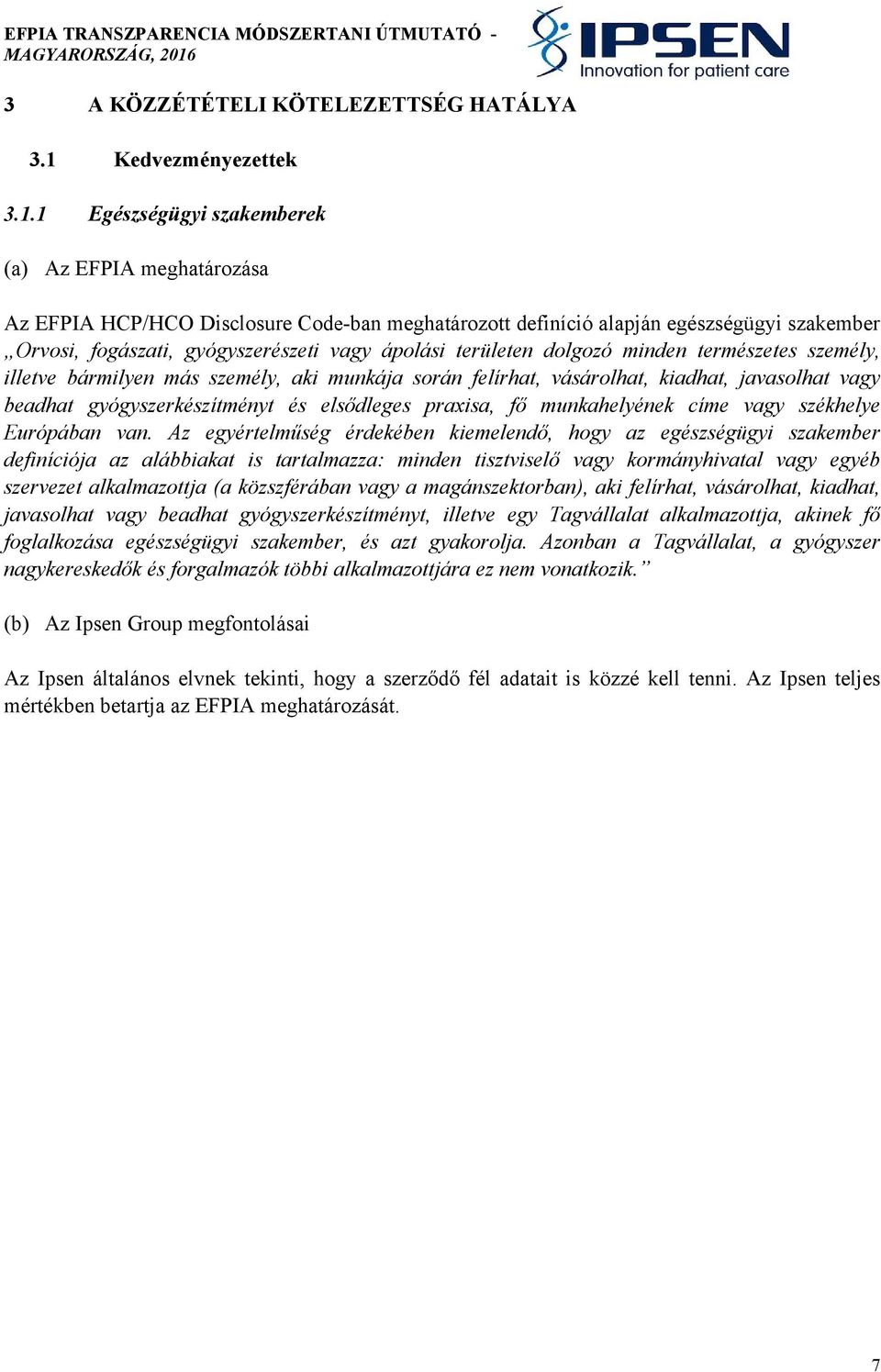 EFPIA TRANSZPARENCIA MÓDSZERTANI ÚTMUTATÓ - MAGYARORSZÁG, 2016

IPSEN
Innovation for patient care

3 A KÖZZÉTÉTELI KÖTELEZETTSÉG HATÁLYA

3.1 Kedvezményezettek

3.1.1 Egészségügyi szakemberek

(a) Az EFPIA meghatározása

Az EFPIA HCP/HCO Disclosure Code-ban meghatározott definíció alapján egészségügyi szakember „Orvosi, fogászati, gyógyszerészeti vagy ápolási területen dolgozó minden természetes személy, illetve bármilyen más személy, aki munkája során felírhat, vásárolhat, kiadhat, javasolhat vagy beadhat gyógyszerkészítményt és elsődleges praxisa, fő munkahelyének címe vagy székhelye Európában van. Az egyértelműség érdekében kiemelendő, hogy az egészségügyi szakember definíciója az alábbiakat is tartalmazza: minden tisztviselő vagy kormányhivatal vagy egyéb szervezet alkalmazottja (a közszférában vagy a magánszektorban), aki felírhat, vásárolhat, kiadhat, javasolhat vagy beadhat gyógyszerkészítményt, illetve egy Tagvállalat alkalmazottja, akinek fő foglalkozása egészségügyi szakember, és azt gyakorolja. Azonban a Tagvállalat, a gyógyszer nagykereskedők és forgalmazók többi alkalmazottjára ez nem vonatkozik.”

(b) Az Ipsen Group megfontolásai

Az Ipsen általános elvnek tekinti, hogy a szerződő fél adatait is közzé kell tenni. Az Ipsen teljes mértékben betartja az EFPIA meghatározását.

7